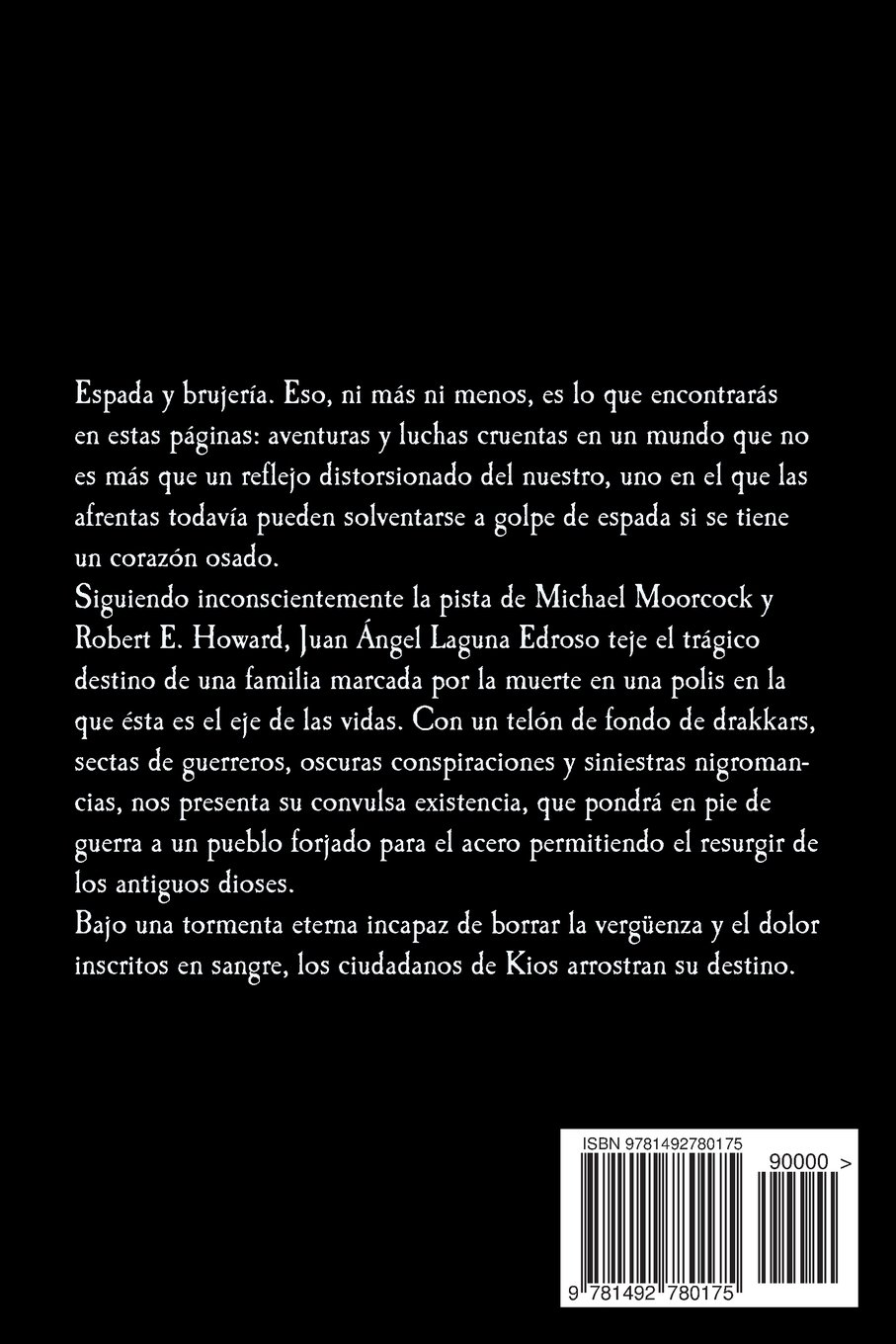 Espada y brujería. Eso, ni más ni menos, es lo que encontrarás en estas páginas: aventuras y luchas cruentas en un mundo que no es más que un reflejo distorsionado del nuestro, uno en el que las afrentas todavía pueden solventarse a golpe de espada si se tiene un corazón osado.

Siguiendo inconscientemente la pista de Michael Moorcock y Robert E. Howard, Juan Ángel Laguna Edroso teje el trágico destino de una familia marcada por la muerte en una polis en la que ésta es el eje de las vidas. Con un telón de fondo de drakkars, sectas de guerreros, oscuras conspiraciones y siniestras nigromancias, nos presenta su convulsa existencia, que pondrá en pie de guerra a un pueblo forjado para el acero permitiendo el resurgir de los antiguos dioses.

Bajo una tormenta eterna incapaz de borrar la vergüenza y el dolor inscritos en sangre, los ciudadanos de Kios arrostran su destino.

ISBN 9781492780175

90000 >

9 781492 780175